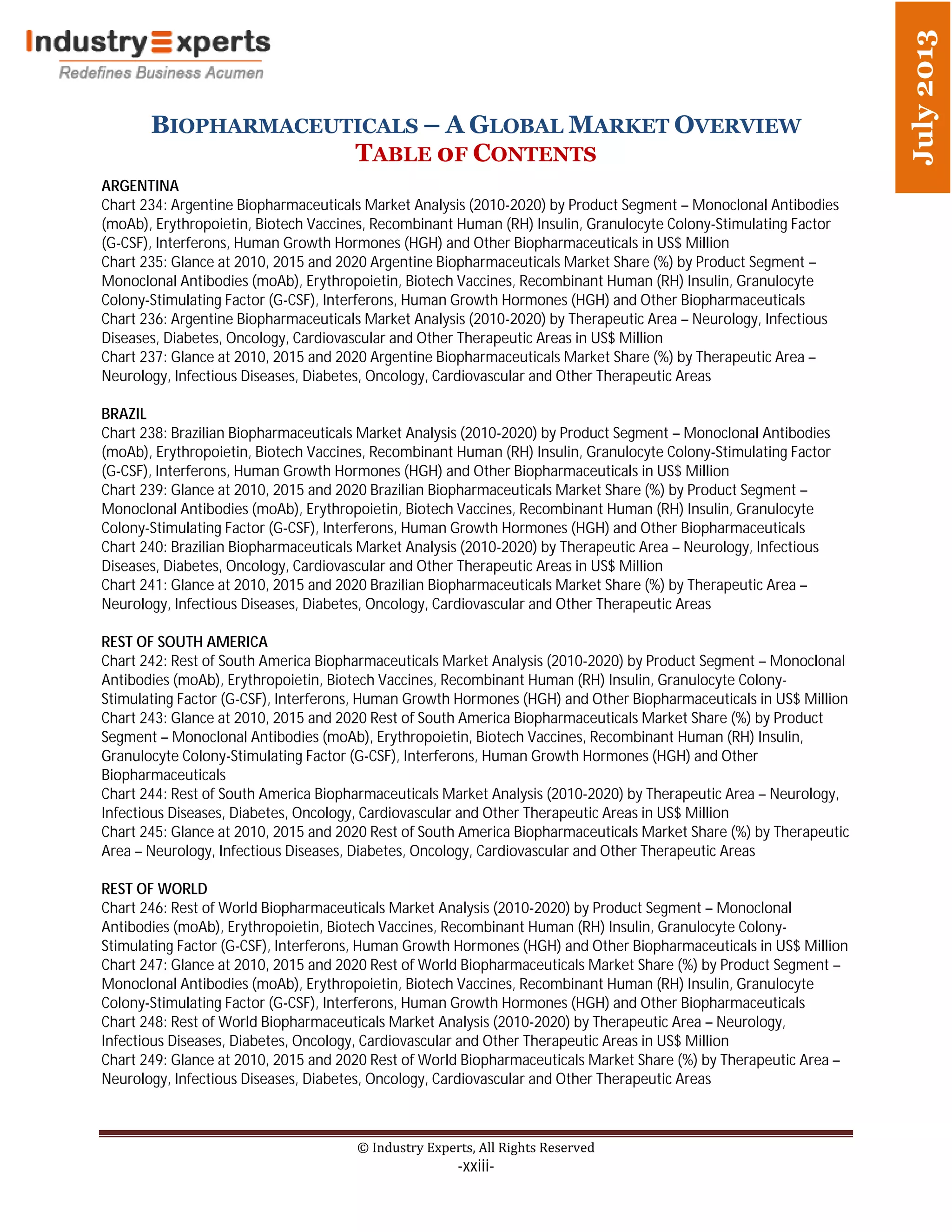 IndustryExperts
Redefines Business Acumen

July 2013

BIOPHARMACEUTICALS – A GLOBAL MARKET OVERVIEW
TABLE OF CONTENTS

ARGENTINA
Chart 234: Argentine Biopharmaceuticals Market Analysis (2010-2020) by Product Segment – Monoclonal Antibodies (moAb), Erythropoietin, Biotech Vaccines, Recombinant Human (RH) Insulin, Granulocyte Colony-Stimulating Factor (G-CSF), Interferons, Human Growth Hormones (HGH) and Other Biopharmaceuticals in US$ Million
Chart 235: Glance at 2010, 2015 and 2020 Argentine Biopharmaceuticals Market Share (%) by Product Segment – Monoclonal Antibodies (moAb), Erythropoietin, Biotech Vaccines, Recombinant Human (RH) Insulin, Granulocyte Colony-Stimulating Factor (G-CSF), Interferons, Human Growth Hormones (HGH) and Other Biopharmaceuticals
Chart 236: Argentine Biopharmaceuticals Market Analysis (2010-2020) by Therapeutic Area – Neurology, Infectious Diseases, Diabetes, Oncology, Cardiovascular and Other Therapeutic Areas in US$ Million
Chart 237: Glance at 2010, 2015 and 2020 Argentine Biopharmaceuticals Market Share (%) by Therapeutic Area – Neurology, Infectious Diseases, Diabetes, Oncology, Cardiovascular and Other Therapeutic Areas

BRAZIL
Chart 238: Brazilian Biopharmaceuticals Market Analysis (2010-2020) by Product Segment – Monoclonal Antibodies (moAb), Erythropoietin, Biotech Vaccines, Recombinant Human (RH) Insulin, Granulocyte Colony-Stimulating Factor (G-CSF), Interferons, Human Growth Hormones (HGH) and Other Biopharmaceuticals in US$ Million
Chart 239: Glance at 2010, 2015 and 2020 Brazilian Biopharmaceuticals Market Share (%) by Product Segment – Monoclonal Antibodies (moAb), Erythropoietin, Biotech Vaccines, Recombinant Human (RH) Insulin, Granulocyte Colony-Stimulating Factor (G-CSF), Interferons, Human Growth Hormones (HGH) and Other Biopharmaceuticals
Chart 240: Brazilian Biopharmaceuticals Market Analysis (2010-2020) by Therapeutic Area – Neurology, Infectious Diseases, Diabetes, Oncology, Cardiovascular and Other Therapeutic Areas in US$ Million
Chart 241: Glance at 2010, 2015 and 2020 Brazilian Biopharmaceuticals Market Share (%) by Therapeutic Area – Neurology, Infectious Diseases, Diabetes, Oncology, Cardiovascular and Other Therapeutic Areas

REST OF SOUTH AMERICA
Chart 242: Rest of South America Biopharmaceuticals Market Analysis (2010-2020) by Product Segment – Monoclonal Antibodies (moAb), Erythropoietin, Biotech Vaccines, Recombinant Human (RH) Insulin, Granulocyte Colony-Stimulating Factor (G-CSF), Interferons, Human Growth Hormones (HGH) and Other Biopharmaceuticals in US$ Million
Chart 243: Glance at 2010, 2015 and 2020 Rest of South America Biopharmaceuticals Market Share (%) by Product Segment – Monoclonal Antibodies (moAb), Erythropoietin, Biotech Vaccines, Recombinant Human (RH) Insulin, Granulocyte Colony-Stimulating Factor (G-CSF), Interferons, Human Growth Hormones (HGH) and Other Biopharmaceuticals
Chart 244: Rest of South America Biopharmaceuticals Market Analysis (2010-2020) by Therapeutic Area – Neurology, Infectious Diseases, Diabetes, Oncology, Cardiovascular and Other Therapeutic Areas in US$ Million
Chart 245: Glance at 2010, 2015 and 2020 Rest of South America Biopharmaceuticals Market Share (%) by Therapeutic Area – Neurology, Infectious Diseases, Diabetes, Oncology, Cardiovascular and Other Therapeutic Areas

REST OF WORLD
Chart 246: Rest of World Biopharmaceuticals Market Analysis (2010-2020) by Product Segment – Monoclonal Antibodies (moAb), Erythropoietin, Biotech Vaccines, Recombinant Human (RH) Insulin, Granulocyte Colony-Stimulating Factor (G-CSF), Interferons, Human Growth Hormones (HGH) and Other Biopharmaceuticals in US$ Million
Chart 247: Glance at 2010, 2015 and 2020 Rest of World Biopharmaceuticals Market Share (%) by Product Segment – Monoclonal Antibodies (moAb), Erythropoietin, Biotech Vaccines, Recombinant Human (RH) Insulin, Granulocyte Colony-Stimulating Factor (G-CSF), Interferons, Human Growth Hormones (HGH) and Other Biopharmaceuticals
Chart 248: Rest of World Biopharmaceuticals Market Analysis (2010-2020) by Therapeutic Area – Neurology, Infectious Diseases, Diabetes, Oncology, Cardiovascular and Other Therapeutic Areas in US$ Million
Chart 249: Glance at 2010, 2015 and 2020 Rest of World Biopharmaceuticals Market Share (%) by Therapeutic Area – Neurology, Infectious Diseases, Diabetes, Oncology, Cardiovascular and Other Therapeutic Areas

© Industry Experts, All Rights Reserved
-xxiii-